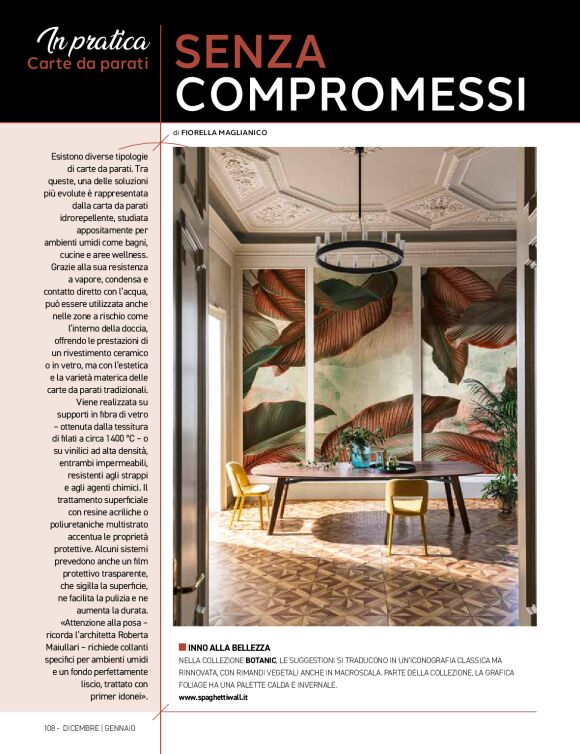 In pratica
Carte da parati

SENZA COMPROMESSI

di FIORELLA MAGLIANICO

Esistono diverse tipologie di carte da parati. Tra queste, una delle soluzioni più evolute è rappresentata dalla carta da parati idrorepellente, studiata appositamente per ambienti umidi come bagni, cucine e aree wellness. Grazie alla sua resistenza a vapore, condensa e contatto diretto con l'acqua, può essere utilizzata anche nelle zone a rischio come l'interno della doccia, offrendo le prestazioni di un rivestimento ceramico o in vetro, ma con l'estetica e la varietà materica delle carte da parati tradizionali. Viene realizzata su supporti in fibra di vetro – ottenuta dalla tessitura di filati a circa 1400 °C – o su vinilici ad alta densità, entrambi impermeabili, resistenti agli strappi e agli agenti chimici. Il trattamento superficiale con resine acriliche o poliuretaniche multistrato accentua le proprietà protettive. Alcuni sistemi prevedono anche un film protettivo trasparente, che sigilla la superficie, ne facilita la pulizia e ne aumenta la durata. «Attenzione alla posa – ricorda l'architetta Roberta Maiullari – richiede collanti specifici per ambienti umidi e un fondo perfettamente liscio, trattato con primer idonei».

INNO ALLA BELLEZZA
NELLA COLLEZIONE BOTANIC, LE SUGGESTIONI SI TRADUCONO IN UN'ICONOGRAFIA CLASSICA MA RINNOVATA, CON RIMANDI VEGETALI ANCHE IN MACROSCALA. PARTE DELLA COLLEZIONE, LA GRAFICA FOLIAGE HA UNA PALETTE CALDA E INVERNALE.
www.spaghettiwall.it

108 - DICEMBRE | GENNAIO